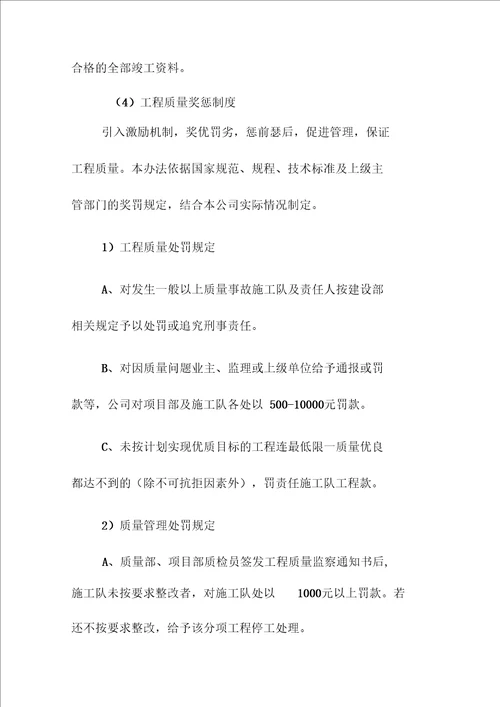 合格的全部竣工资料。

（4）工程质量奖惩制度

引入激励机制，奖优罚劣，惩前瑟后，促进管理，保证工程质量。本办法依据国家规范、规程、技术标准及上级主管部门的奖罚规定，结合本公司实际情况制定。

1）工程质量处罚规定

A、对发生一般以上质量事故施工队及责任人按建设部相关规定予以处罚或追究刑事责任。

B、对因质量问题业主、监理或上级单位给予通报或罚款等，公司对项目部及施工队各处以 500-10000元罚款。

C、未按计划实现优质目标的工程连最低限一质量优良都达不到的（除不可抗拒因素外），罚责任施工队工程款。

2）质量管理处罚规定

A、质量部、项目部质检员签发工程质量监察通知书后，施工队未按要求整改者，对施工队处以 1000元以上罚款。若还不按要求整改，给予该分项工程停工处理。